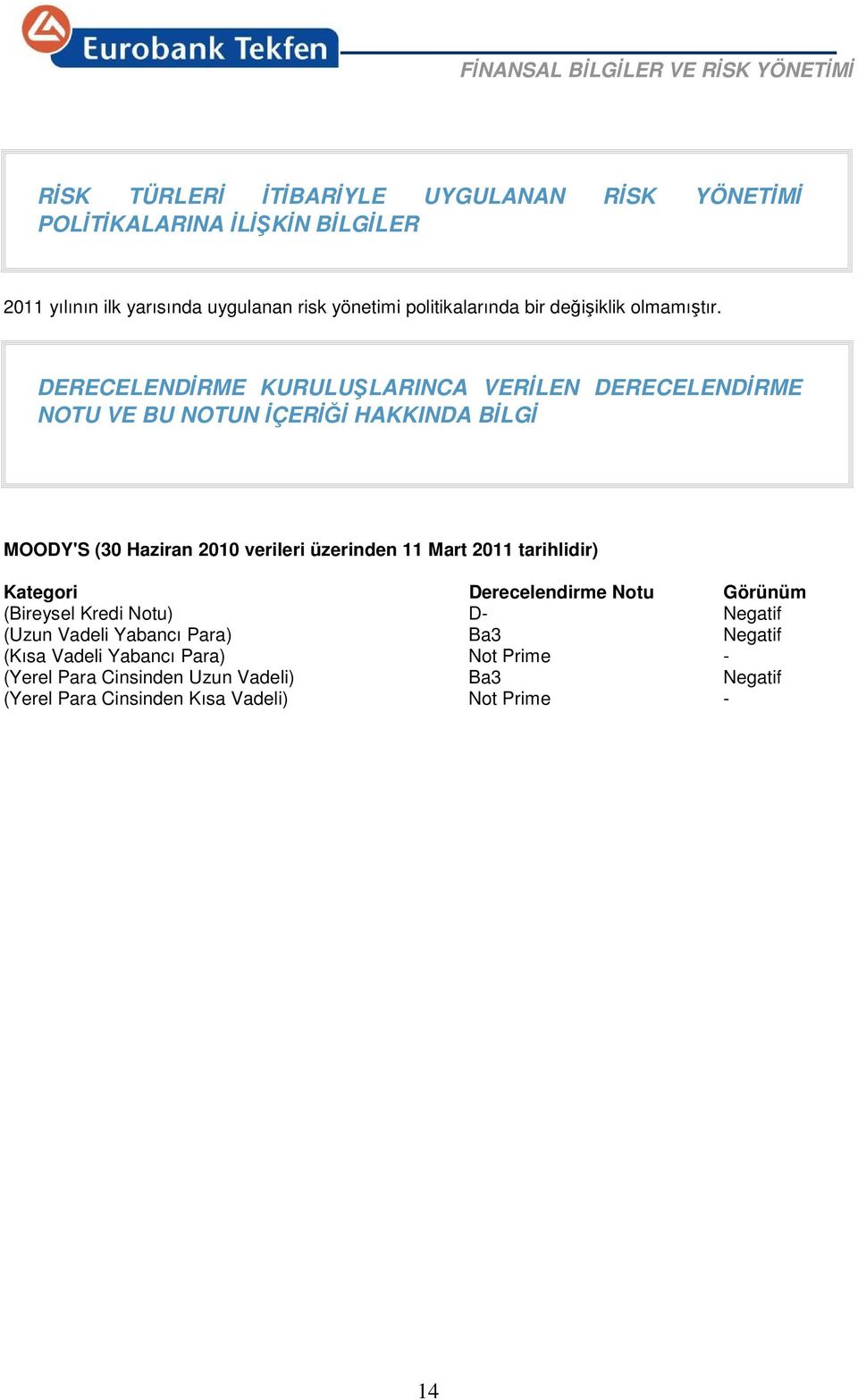 Eurobank Tekfen

FİNANSAL BİLGİLER VE RİSK YÖNETİMİ

RİSK TÜRLERİ İTİBARİYLE UYGULANAN RİSK YÖNETİMİ POLİTİKALARINA İLİŞKİN BİLGİLER

2011 yılının ilk yarısında uygulanan risk yönetimi politikalarında bir değişiklik olmamıştır.

DERECELENDİRME KURULUŞLARINCA VERİLEN DERECELENDİRME NOTU VE BU NOTUN İÇERİĞİ HAKKINDA BİLGİ

MOODY'S (30 Haziran 2010 verileri üzerinden 11 Mart 2011 tarihlidir)

| Kategori | Derecelendirme Notu | Görünüm |
|---|---|---|
| (Bireysel Kredi Notu) | D- | Negatif |
| (Uzun Vadeli Yabancı Para) | Ba3 | Negatif |
| (Kısa Vadeli Yabancı Para) | Not Prime | - |
| (Yerel Para Cinsinden Uzun Vadeli) | Ba3 | Negatif |
| (Yerel Para Cinsinden Kısa Vadeli) | Not Prime | - |

14